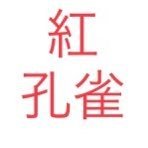 紅
孔雀